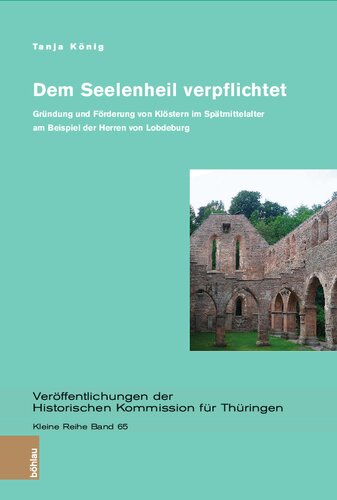 Tanja König

Dem Seelenheil verpflichtet

Gründung und Förderung von Klöstern im Spätmittelalter am Beispiel der Herren von Lobdeburg

Veröffentlichungen der Historischen Kommission für Thüringen

Kleine Reihe Band 65

böhlau